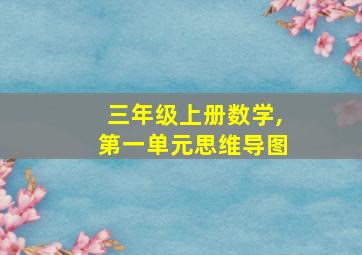 三年级上册数学，
第一单元思维导图